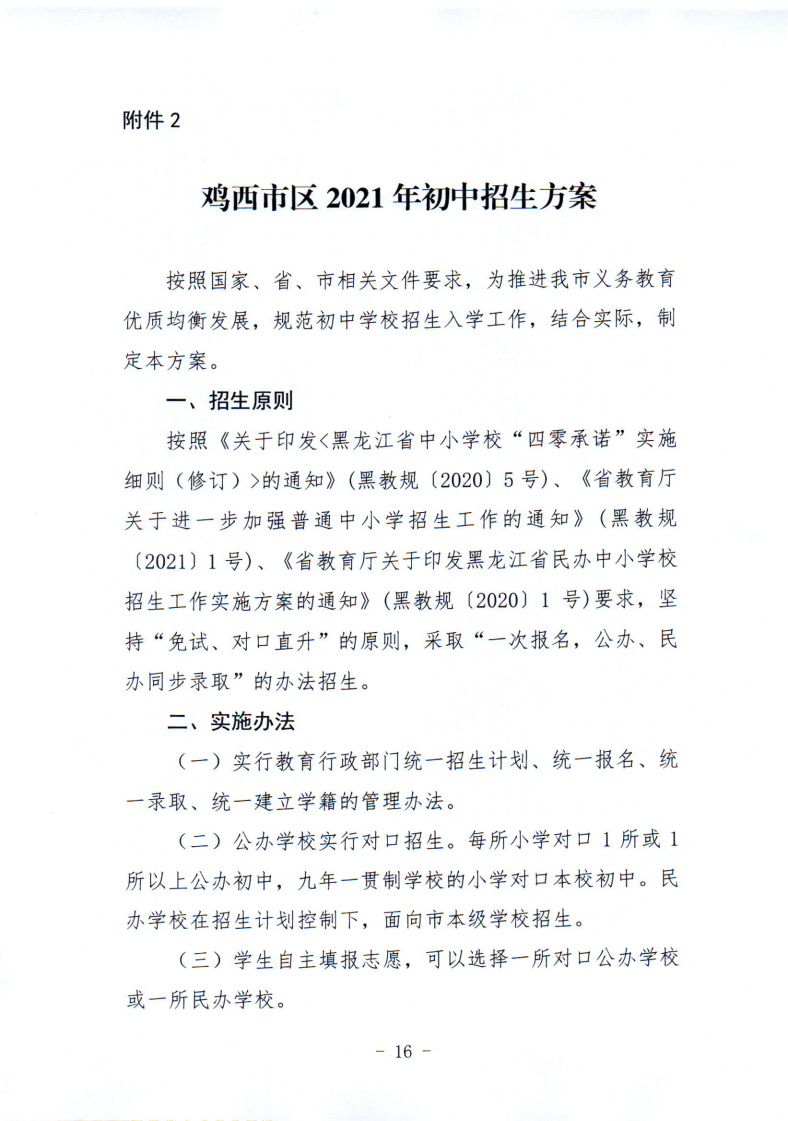 附件 2

鸡西市区 2021 年初中招生方案

按照国家、省、市相关文件要求，为推进我市义务教育优质均衡发展，规范初中学校招生入学工作，结合实际，制定本方案。

一、招生原则

按照《关于印发<黑龙江省中小学校“四零承诺”实施细则（修订）>的通知》(黑教规〔2020〕5 号)、《省教育厅关于进一步加强普通中小学招生工作的通知》(黑教规〔2021〕1 号)、《省教育厅关于印发黑龙江省民办中小学校招生工作实施方案的通知》(黑教规〔2020〕1 号)要求，坚持“免试、对口直升”的原则，采取“一次报名，公办、民办同步录取”的办法招生。

二、实施办法

（一）实行教育行政部门统一招生计划、统一报名、统一录取、统一建立学籍的管理办法。

（二）公办学校实行对口招生。每所小学对口 1 所或 1 所以上公办初中，九年一贯制学校的小学对口本校初中。民办学校在招生计划控制下，面向市本级学校招生。

（三）学生自主填报志愿，可以选择一所对口公办学校或一所民办学校。

- 16 -